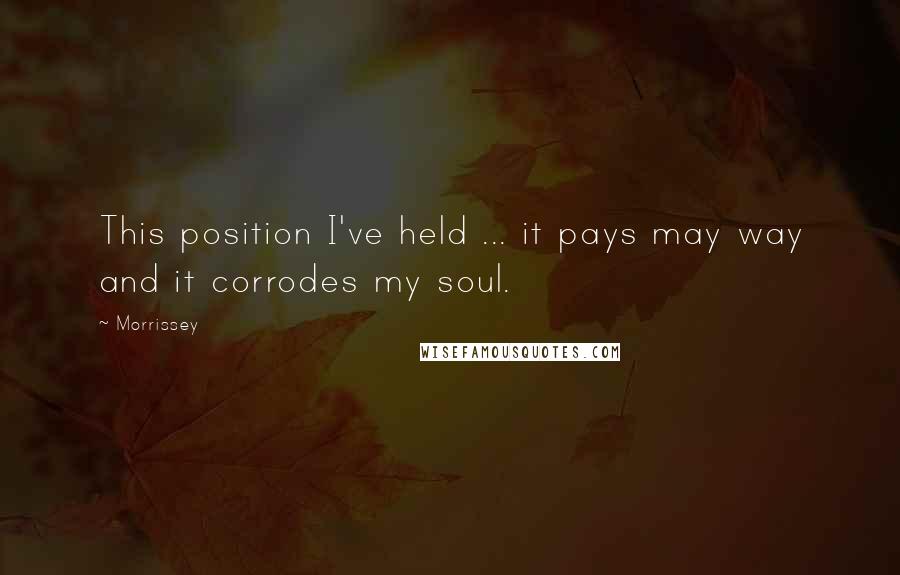 This position I've held ... it pays may way and it corrodes my soul.

~ Morrissey

WISEFAMOUSQUOTES.COM